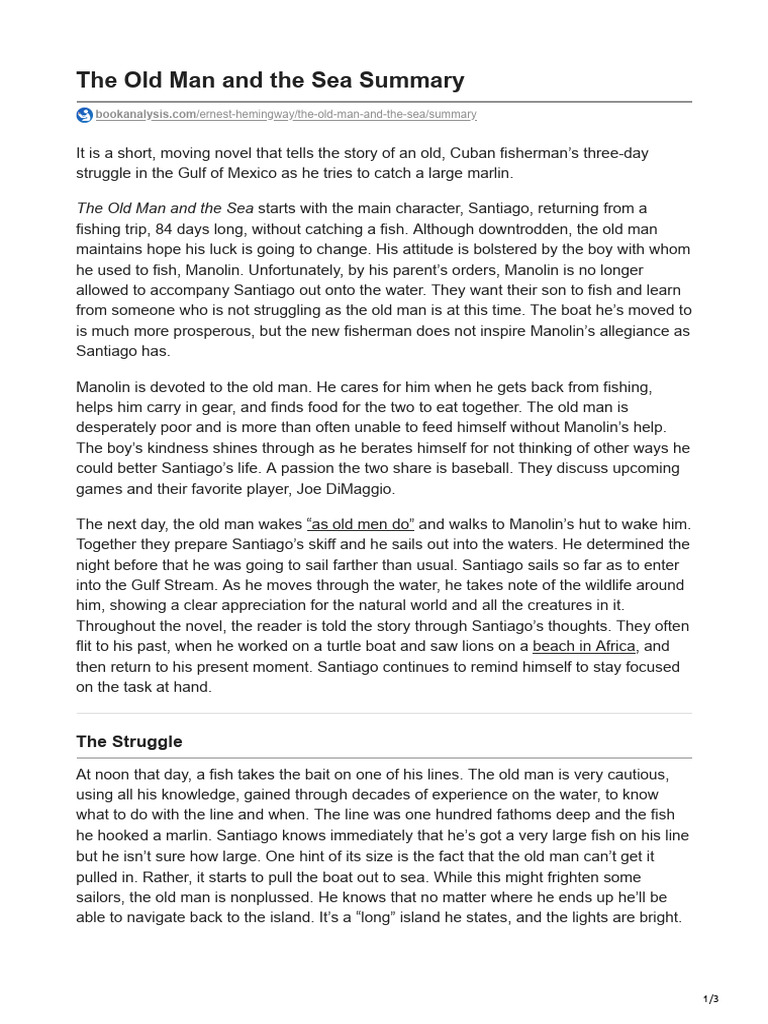 The Old Man and the Sea Summary

bookanalysis.com/ernest-hemingway/the-old-man-and-the-sea/summary

It is a short, moving novel that tells the story of an old, Cuban fisherman's three-day struggle in the Gulf of Mexico as he tries to catch a large marlin.

The Old Man and the Sea starts with the main character, Santiago, returning from a fishing trip, 84 days long, without catching a fish. Although downtrodden, the old man maintains hope his luck is going to change. His attitude is bolstered by the boy with whom he used to fish, Manolin. Unfortunately, by his parent's orders, Manolin is no longer allowed to accompany Santiago out onto the water. They want their son to fish and learn from someone who is not struggling as the old man is at this time. The boat he's moved to is much more prosperous, but the new fisherman does not inspire Manolin's allegiance as Santiago has.

Manolin is devoted to the old man. He cares for him when he gets back from fishing, helps him carry in gear, and finds food for the two to eat together. The old man is desperately poor and is more than often unable to feed himself without Manolin's help. The boy's kindness shines through as he berates himself for not thinking of other ways he could better Santiago's life. A passion the two share is baseball. They discuss upcoming games and their favorite player, Joe DiMaggio.

The next day, the old man wakes "as old men do" and walks to Manolin's hut to wake him. Together they prepare Santiago's skiff and he sails out into the waters. He determined the night before that he was going to sail farther than usual. Santiago sails so far as to enter into the Gulf Stream. As he moves through the water, he takes note of the wildlife around him, showing a clear appreciation for the natural world and all the creatures in it. Throughout the novel, the reader is told the story through Santiago's thoughts. They often flit to his past, when he worked on a turtle boat and saw lions on a beach in Africa, and then return to his present moment. Santiago continues to remind himself to stay focused on the task at hand.

The Struggle

At noon that day, a fish takes the bait on one of his lines. The old man is very cautious, using all his knowledge, gained through decades of experience on the water, to know what to do with the line and when. The line was one hundred fathoms deep and the fish he hooked a marlin. Santiago knows immediately that he's got a very large fish on his line but he isn't sure how large. One hint of its size is the fact that the old man can't get it pulled in. Rather, it starts to pull the boat out to sea. While this might frighten some sailors, the old man is nonplussed. He knows that no matter where he ends up he'll be able to navigate back to the island. It's a "long" island he states, and the lights are bright.

1/3